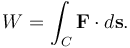 $W = \int_C \mathbf{F} \cdot d\mathbf{s}.$